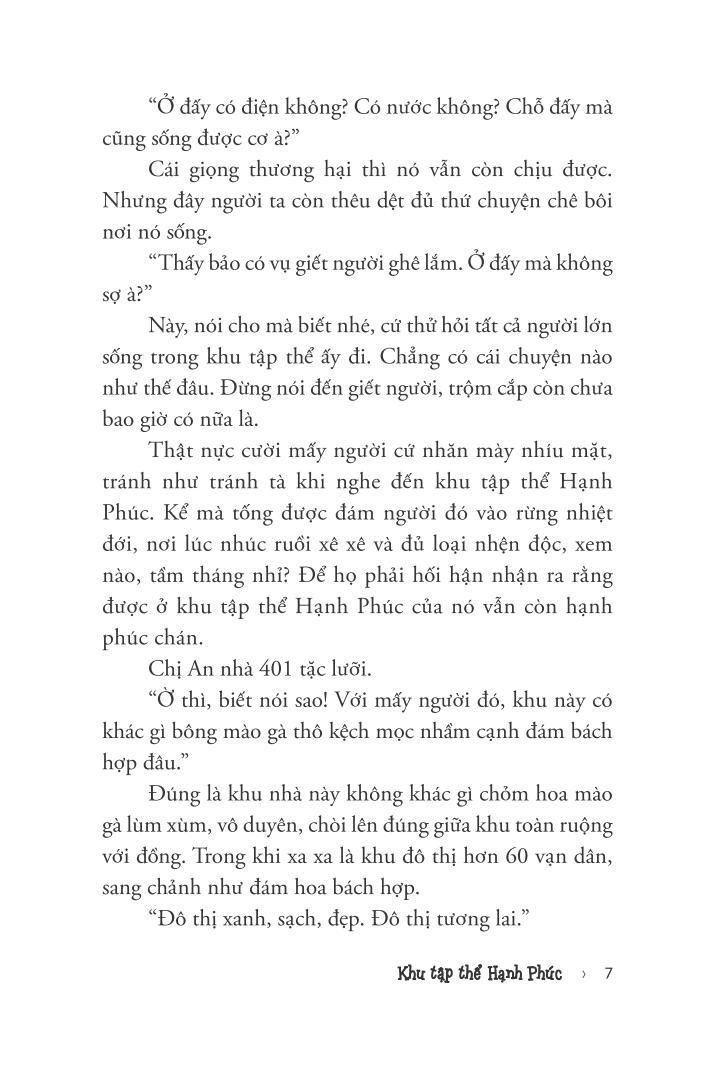 “Ở đấy có điện không? Có nước không? Chỗ đấy mà cũng sống được cơ à?”

Cái giọng thương hại thì nó vẫn còn chịu được. Nhưng đây người ta còn thêu dệt đủ thứ chuyện chê bôi nơi nó sống.

“Thấy bảo có vụ giết người ghê lắm. Ở đấy mà không sợ à?”

Này, nói cho mà biết nhé, cứ thử hỏi tất cả người lớn sống trong khu tập thể ấy đi. Chẳng có cái chuyện nào như thế đâu. Đừng nói đến giết người, trộm cắp còn chưa bao giờ có nữa là.

Thật nực cười mấy người cứ nhăn mày nhíu mặt, tránh như tránh tà khi nghe đến khu tập thể Hạnh Phúc. Kể mà tống được đám người đó vào rừng nhiệt đới, nơi lúc nhúc ruồi xê xê và đủ loại nhện độc, xem nào, tầm tháng nhỉ? Để họ phải hối hận nhận ra rằng được ở khu tập thể Hạnh Phúc của nó vẫn còn hạnh phúc chán.

Chị An nhà 401 tặc lưỡi.

“Ờ thì, biết nói sao! Với mấy người đó, khu này có khác gì bông mào gà thô kệch mọc nhầm cạnh đám bách hợp đâu.”

Đúng là khu nhà này không khác gì chỏm hoa mào gà lùm xùm, vô duyên, chòi lên đúng giữa khu toàn ruộng với đồng. Trong khi xa xa là khu đô thị hơn 60 vạn dân, sang chảnh như đám hoa bách hợp.

“Đô thị xanh, sạch, đẹp. Đô thị tương lai.”

Khu tập thể Hạnh Phúc › 7